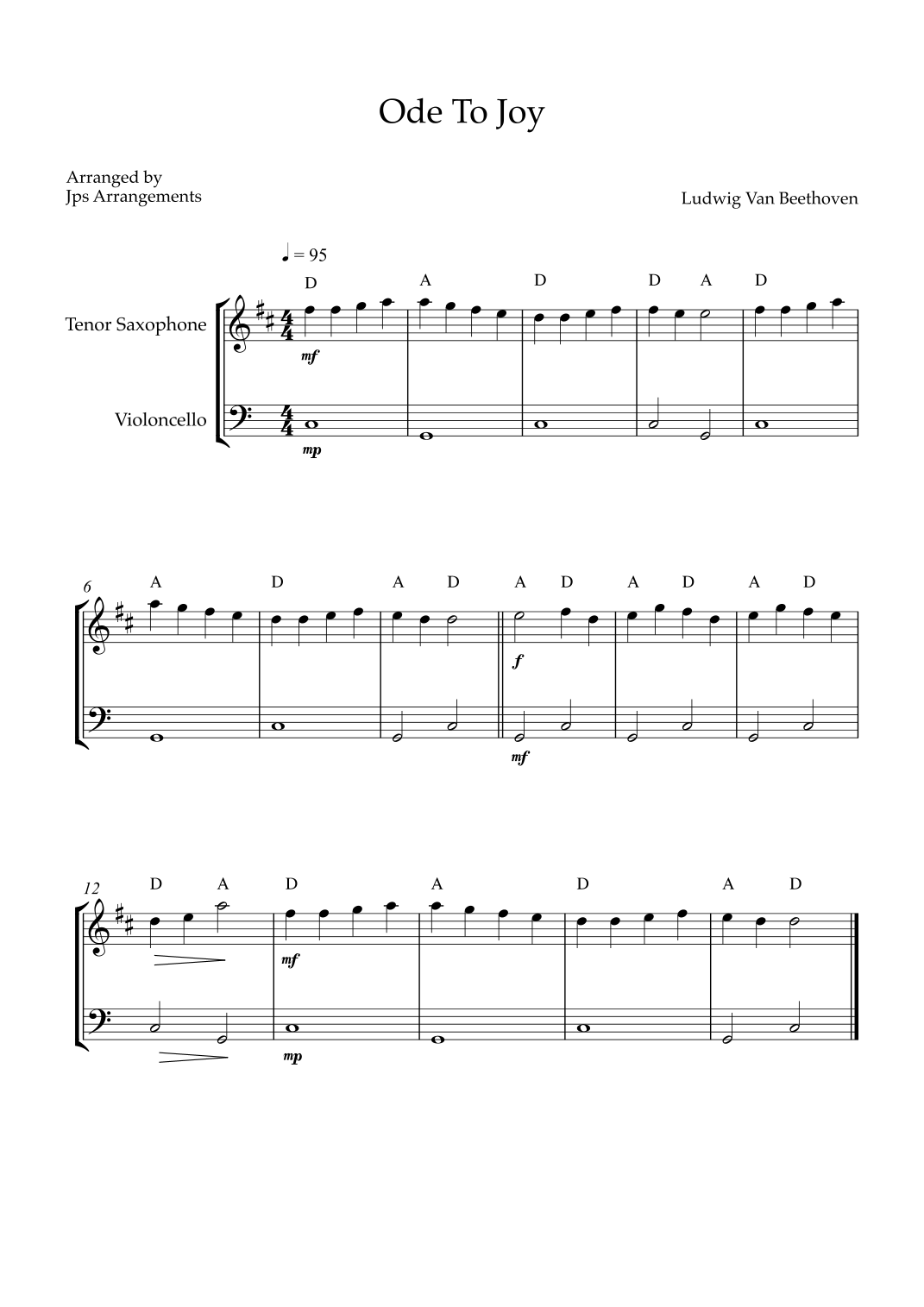 Ode To Joy

Arranged by
Jps Arrangements

Ludwig Van Beethoven

♩ = 95

D A D D A D

Tenor Saxophone

mf

Violoncello

mp

6 A D A D A D A D A D

f

mf

12 D A D A D A D

mf

mp